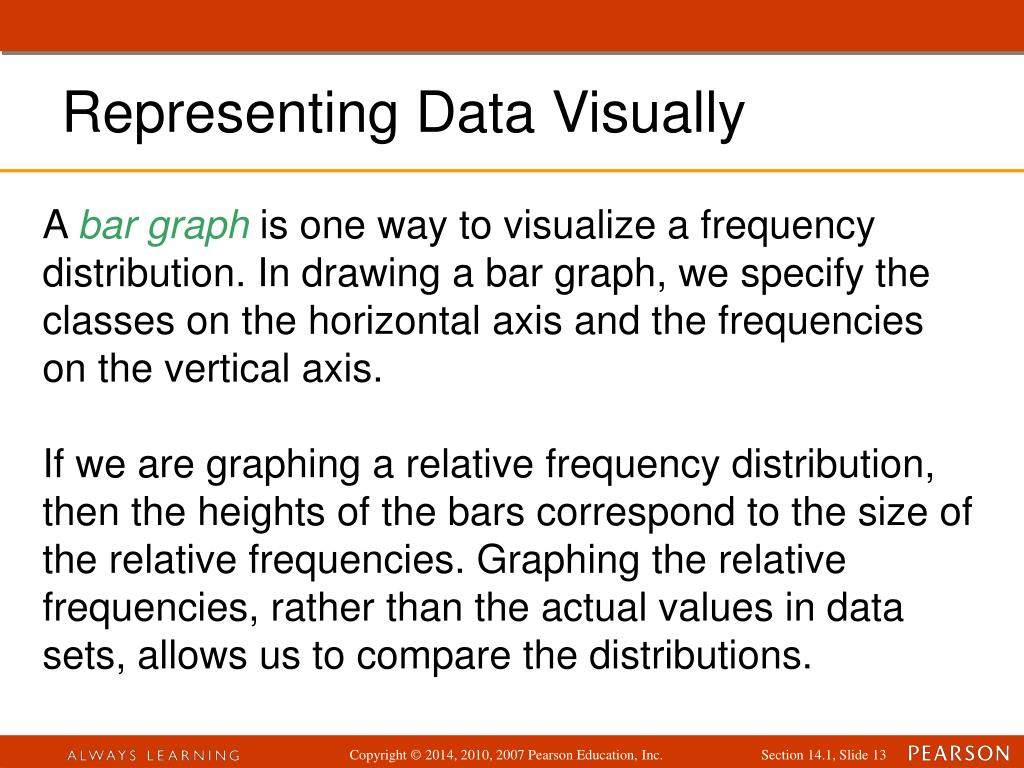 Representing Data Visually

A bar graph is one way to visualize a frequency distribution. In drawing a bar graph, we specify the classes on the horizontal axis and the frequencies on the vertical axis.

If we are graphing a relative frequency distribution, then the heights of the bars correspond to the size of the relative frequencies. Graphing the relative frequencies, rather than the actual values in data sets, allows us to compare the distributions.

ALWAYS LEARNING Copyright © 2014, 2010, 2007 Pearson Education, Inc. Section 14.1, Slide 13 PEARSON